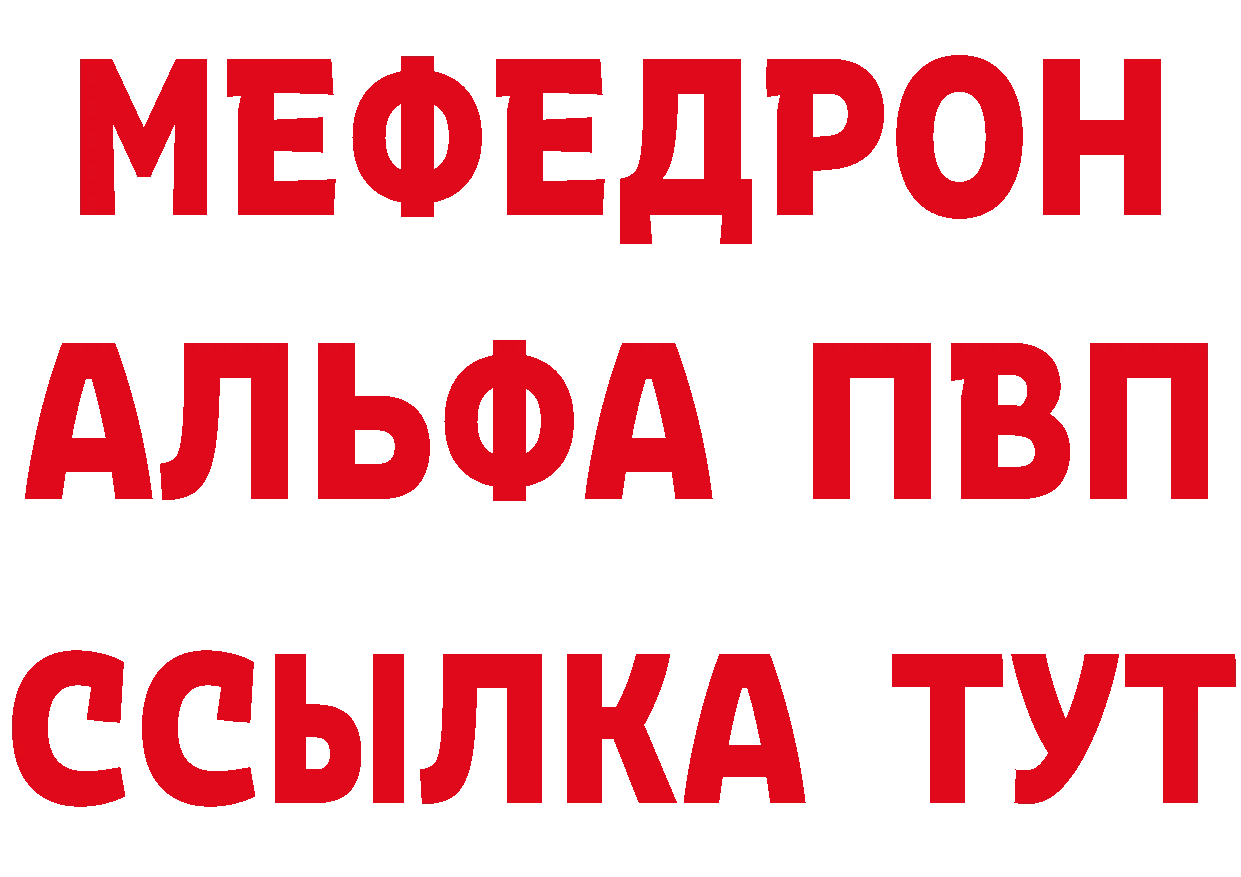 МЕФЕДРОН
АЛЬФА ПВП
ССЫЛКА ТУТ